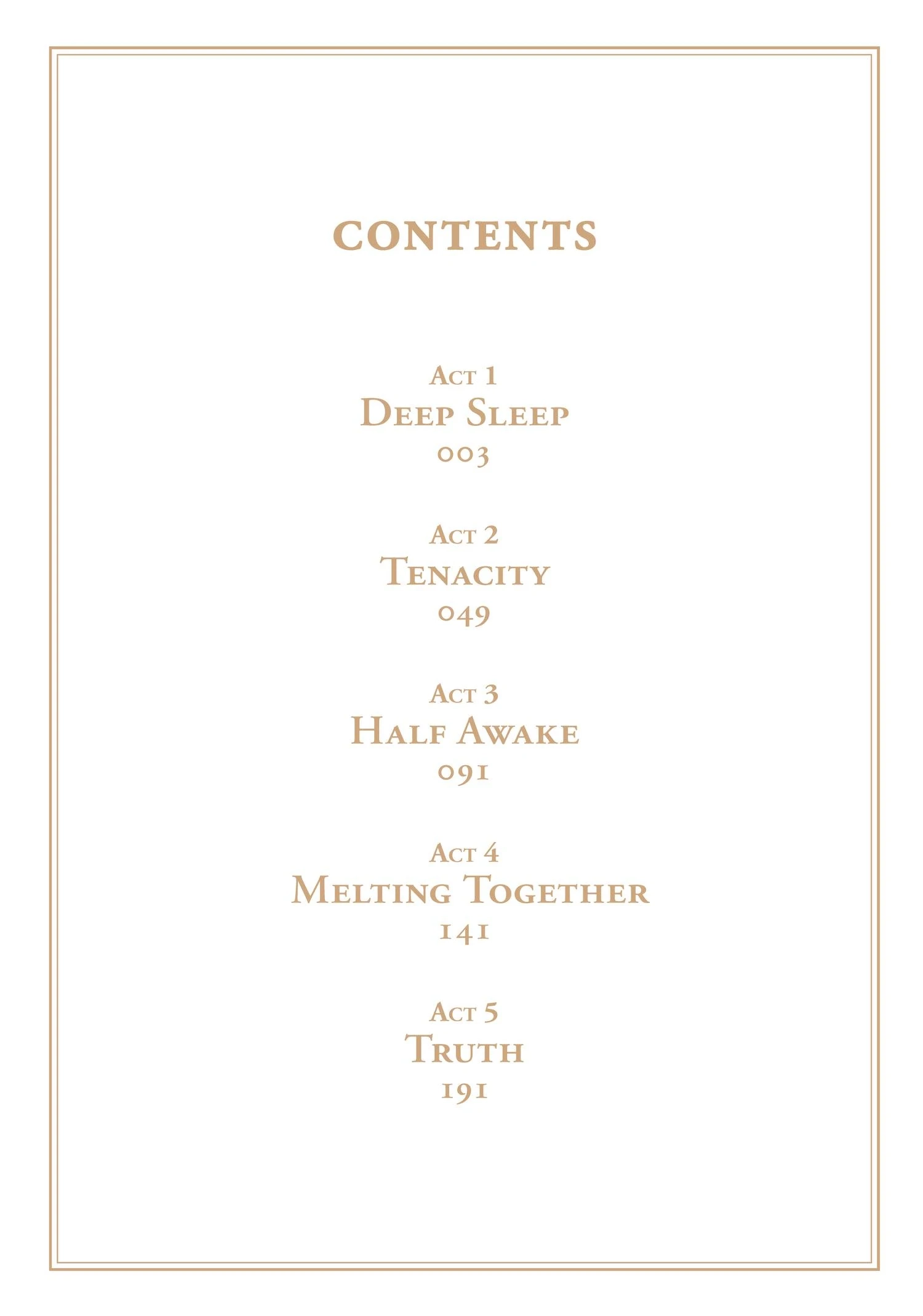 CONTENTS

Act 1
Deep Sleep
003

Act 2
Tenacity
049

Act 3
Half Awake
091

Act 4
Melting Together
141

Act 5
Truth
191